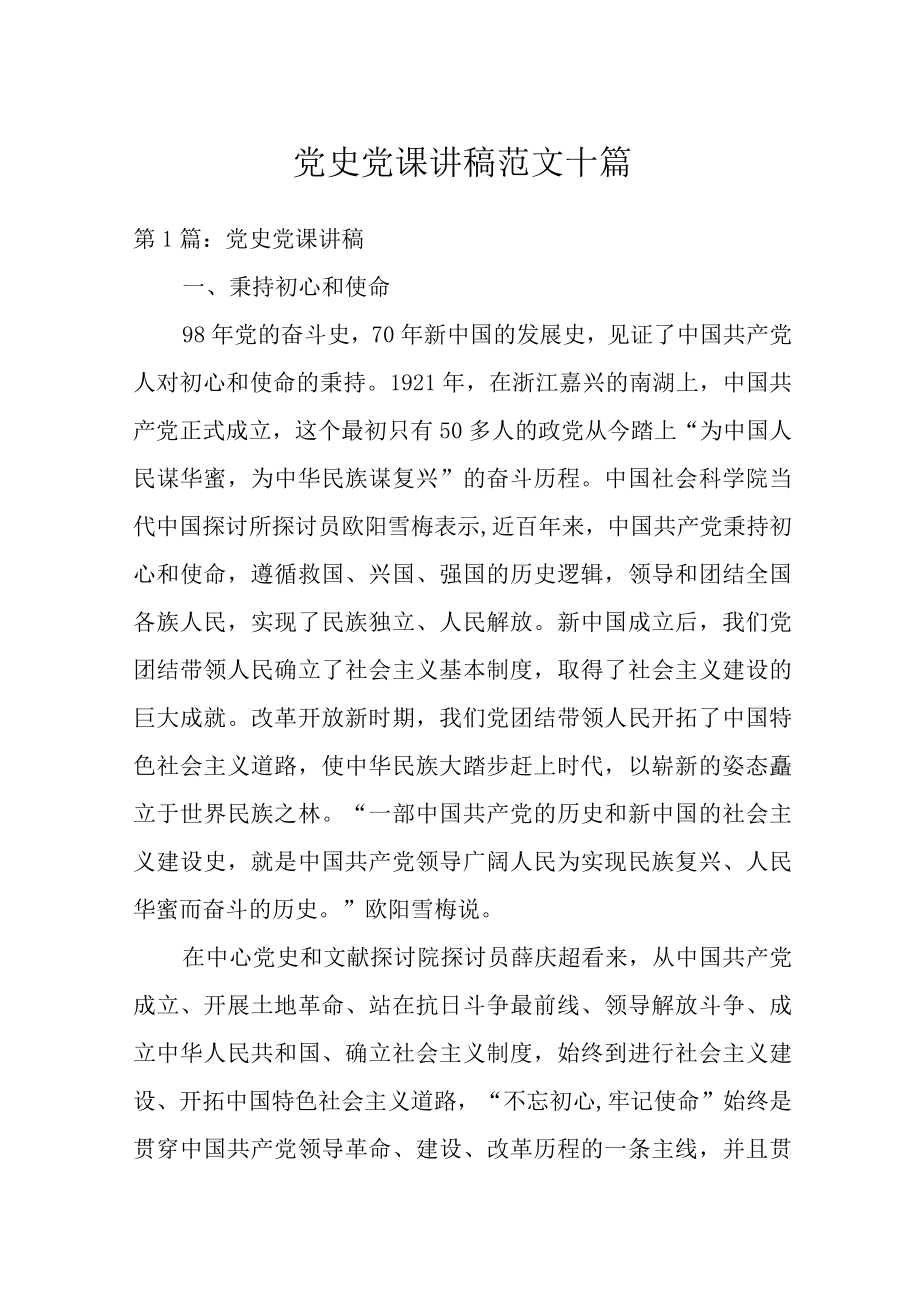 党史党课讲稿范文十篇

第1篇：党史党课讲稿

一、秉持初心和使命

98年党的奋斗史，70年新中国的发展史，见证了中国共产党人对初心和使命的秉持。1921年，在浙江嘉兴的南湖上，中国共产党正式成立，这个最初只有50多人的政党从今踏上“为中国人民谋华蜜，为中华民族谋复兴”的奋斗历程。中国社会科学院当代中国探讨所探讨员欧阳雪梅表示,近百年来，中国共产党秉持初心和使命，遵循救国、兴国、强国的历史逻辑，领导和团结全国各族人民，实现了民族独立、人民解放。新中国成立后，我们党团结带领人民确立了社会主义基本制度，取得了社会主义建设的巨大成就。改革开放新时期，我们党团结带领人民开拓了中国特色社会主义道路，使中华民族大踏步赶上时代，以崭新的姿态矗立于世界民族之林。“一部中国共产党的历史和新中国的社会主义建设史，就是中国共产党领导广阔人民为实现民族复兴、人民华蜜而奋斗的历史。”欧阳雪梅说。

在中心党史和文献探讨院探讨员薛庆超看来，从中国共产党成立、开展土地革命、站在抗日斗争最前线、领导解放斗争、成立中华人民共和国、确立社会主义制度，始终到进行社会主义建设、开拓中国特色社会主义道路，“不忘初心,牢记使命”始终是贯穿中国共产党领导革命、建设、改革历程的一条主线，并且贯